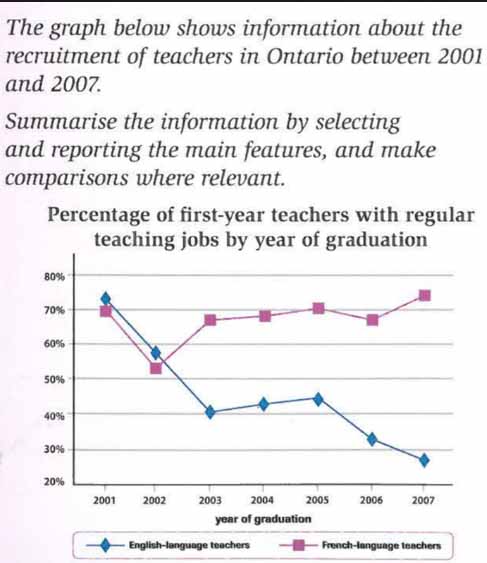 The graph below shows information about the recruitment of teachers in Ontario between 2001 and 2007.

Summarise the information by selecting and reporting the main features, and make comparisons where relevant.

Percentage of first-year teachers with regular teaching jobs by year of graduation

80%
70%
60%
50%
40%
30%
20%

2001 2002 2003 2004 2005 2006 2007

year of graduation

English-language teachers
French-language teachers